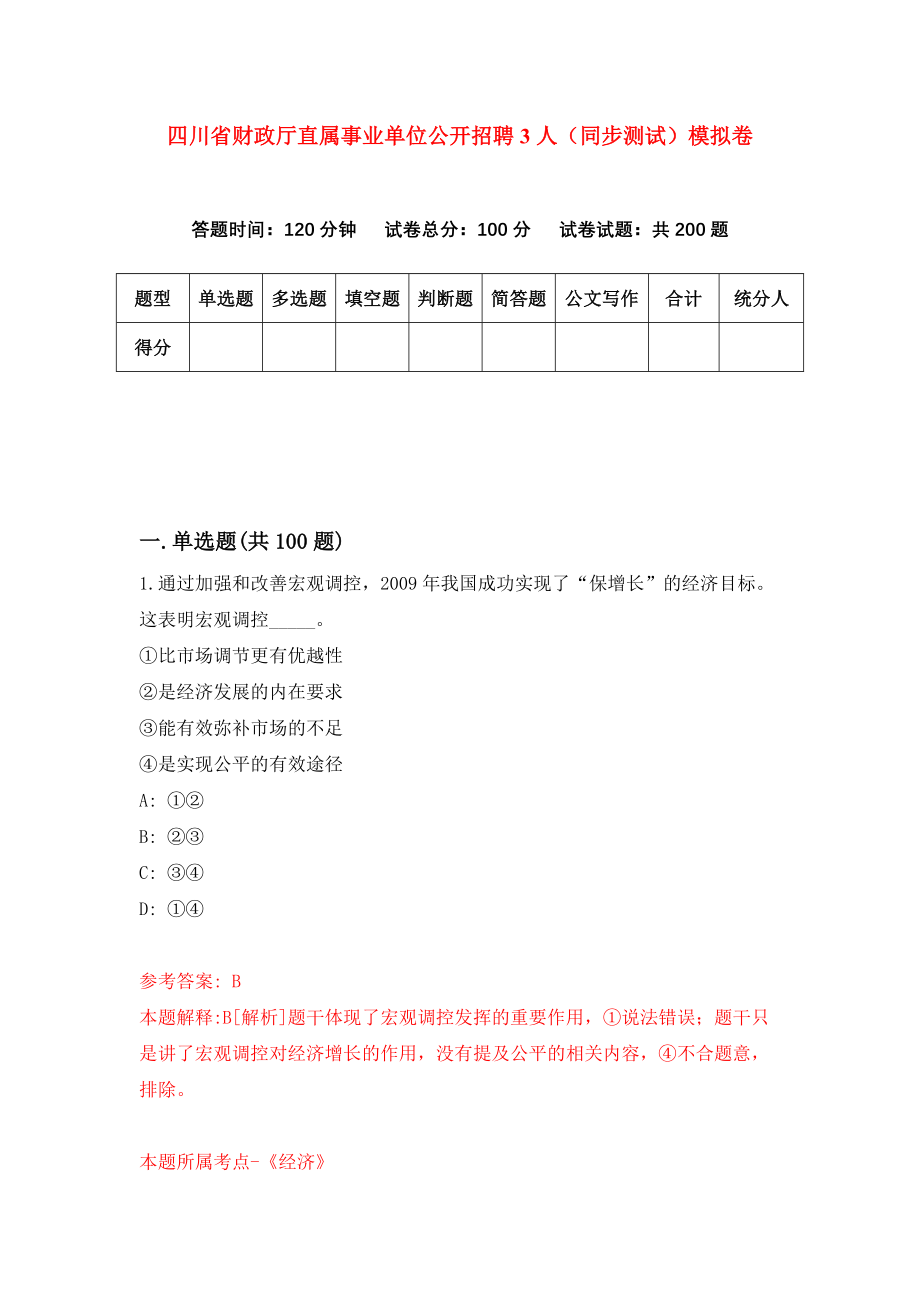 四川省财政厅直属事业单位公开招聘3人（同步测试）模拟卷

答题时间：120分钟　试卷总分：100分　试卷试题：共200题

| 题型 | 单选题 | 多选题 | 填空题 | 判断题 | 简答题 | 公文写作 | 合计 | 统分人 |
|---|---|---|---|---|---|---|---|---|
| 得分 | | | | | | | | |

一.单选题(共100题)

1.通过加强和改善宏观调控，2009年我国成功实现了“保增长”的经济目标。这表明宏观调控_____。
①比市场调节更有优越性
②是经济发展的内在要求
③能有效弥补市场的不足
④是实现公平的有效途径
A: ①②
B: ②③
C: ③④
D: ①④

参考答案: B
本题解释:B[解析]题干体现了宏观调控发挥的重要作用，①说法错误；题干只是讲了宏观调控对经济增长的作用，没有提及公平的相关内容，④不合题意，排除。

本题所属考点-《经济》